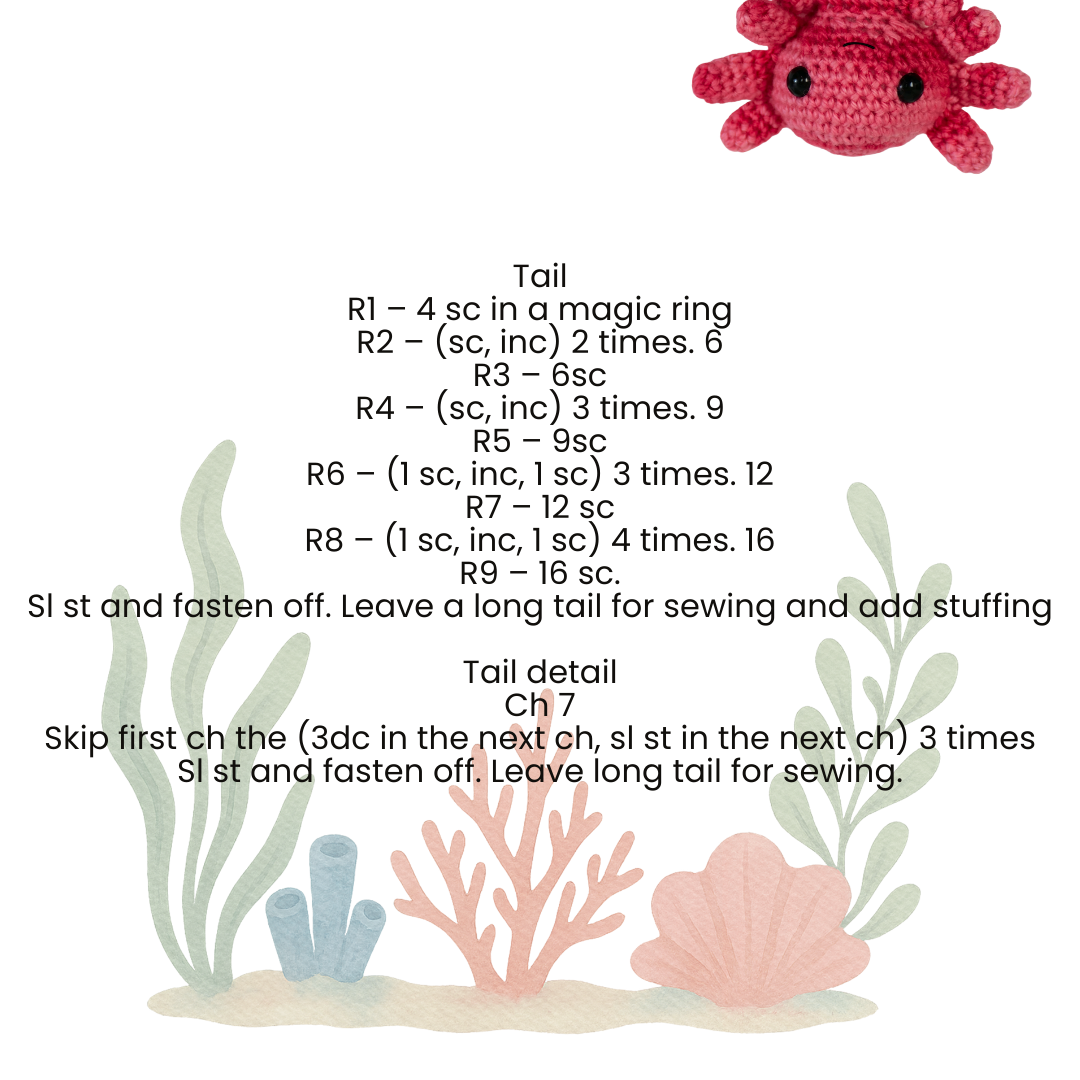 Tail
R1 – 4 sc in a magic ring
R2 – (sc, inc) 2 times. 6
R3 – 6sc
R4 – (sc, inc) 3 times. 9
R5 – 9sc
R6 – (1 sc, inc, 1 sc) 3 times. 12
R7 – 12 sc
R8 – (1 sc, inc, 1 sc) 4 times. 16
R9 – 16 sc.
Sl st and fasten off. Leave a long tail for sewing and add stuffing

Tail detail
Ch 7
Skip first ch the (3dc in the next ch, sl st in the next ch) 3 times
Sl st and fasten off. Leave long tail for sewing.